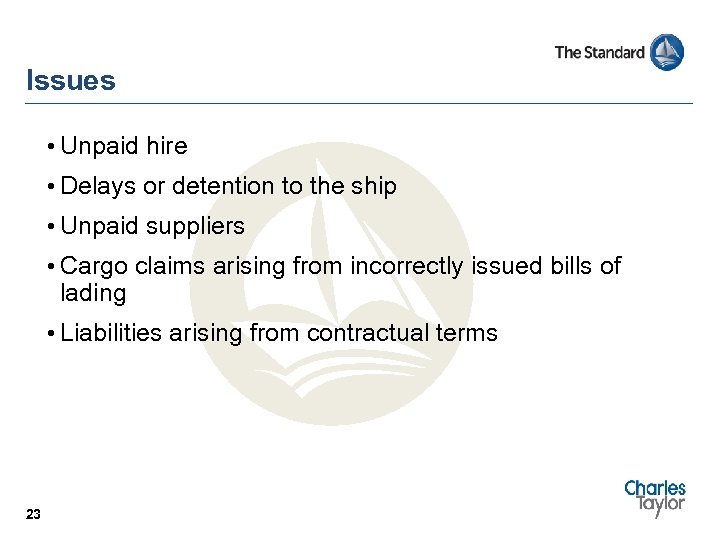 The Standard

Issues

• Unpaid hire
• Delays or detention to the ship
• Unpaid suppliers
• Cargo claims arising from incorrectly issued bills of lading
• Liabilities arising from contractual terms

23

Charles Taylor